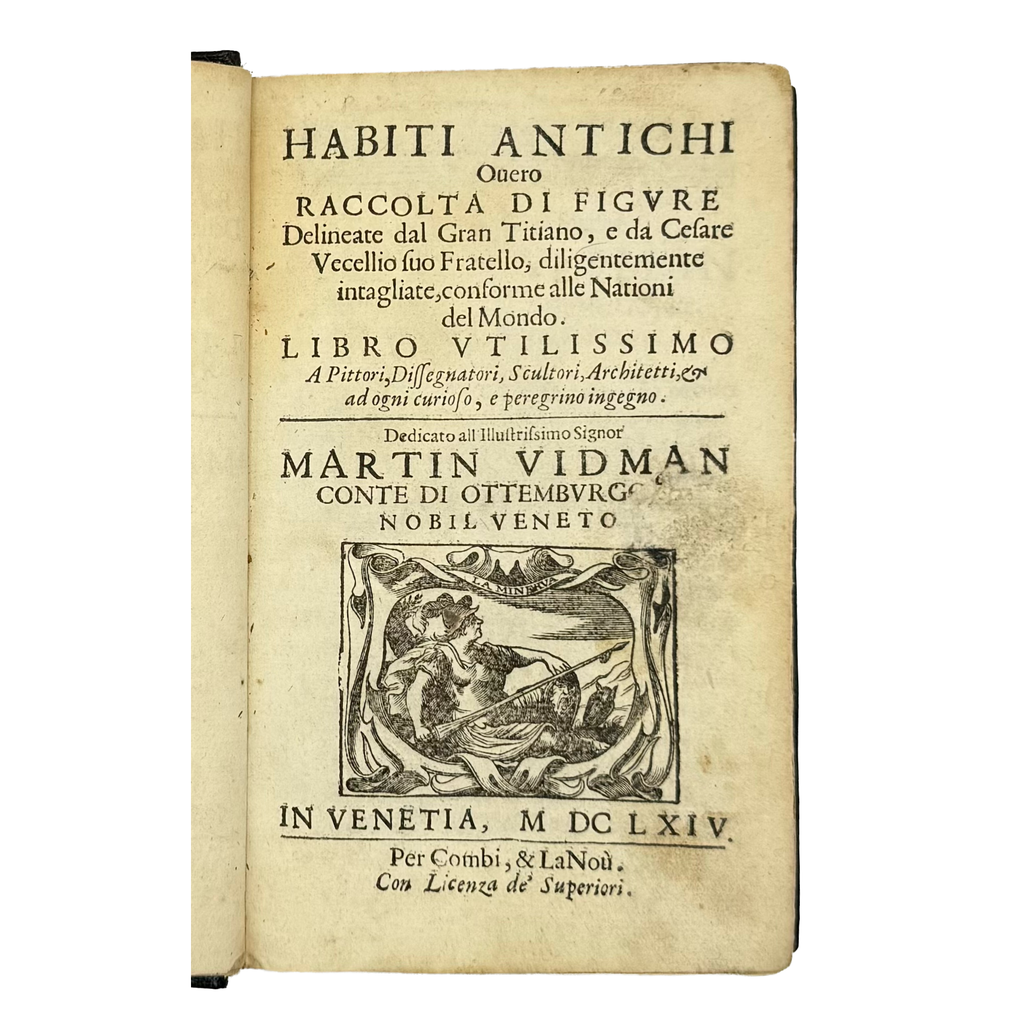 HABITI ANTICHI
Ouero
RACCOLTA DI FIGVRE
Delineate dal Gran Titiano, e da Cesare Vecellio suo Fratello, diligentemente intagliate, conforme alle Nationi del Mondo.
LIBRO VTILISSIMO
A Pittori, Dissegnatori, Scultori, Architetti, & ad ogni curioso, e peregrino ingegno.

Dedicato all'Illustrissimo Signor
MARTIN VIDMAN
CONTE DI OTTEMBVRGO
NOBIL VENETO

LA MINERVA

IN VENETIA, M DC LXIV.
Per Combi, & LaNoù.
Con Licenza de' Superiori.